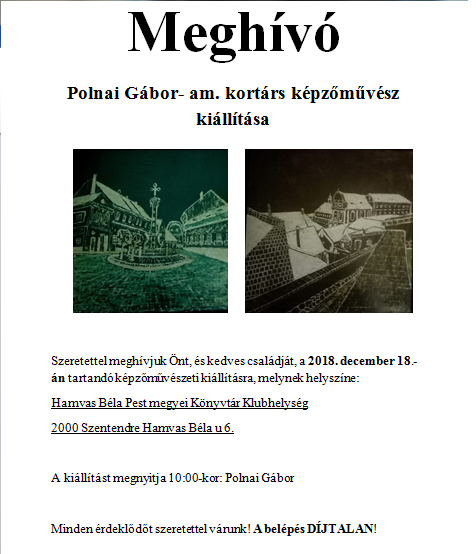 Meghívó

Polnai Gábor- am. kortárs képzőművész kiállítása

Szeretettel meghívjuk Önt, és kedves családját, a 2018. december 18.-án tartandó képzőművészeti kiállításra, melynek helyszíne:

Hamvas Béla Pest megyei Könyvtár Klubhelység

2000 Szentendre Hamvas Béla u 6.

A kiállítást megnyitja 10:00-kor: Polnai Gábor

Minden érdeklődőt szeretettel várunk! A belépés DÍJTALAN!